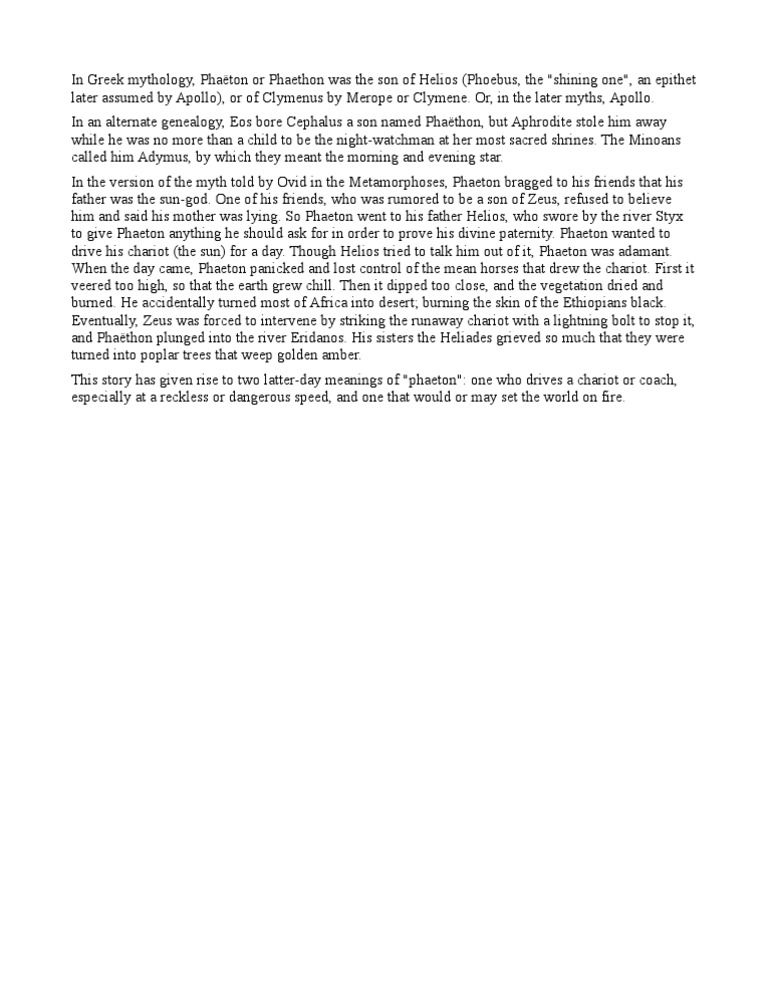 In Greek mythology, Phaëton or Phaethon was the son of Helios (Phoebus, the "shining one", an epithet later assumed by Apollo), or of Clymenus by Merope or Clymene. Or, in the later myths, Apollo.

In an alternate genealogy, Eos bore Cephalus a son named Phaëthon, but Aphrodite stole him away while he was no more than a child to be the night-watchman at her most sacred shrines. The Minoans called him Adymus, by which they meant the morning and evening star.

In the version of the myth told by Ovid in the Metamorphoses, Phaeton bragged to his friends that his father was the sun-god. One of his friends, who was rumored to be a son of Zeus, refused to believe him and said his mother was lying. So Phaeton went to his father Helios, who swore by the river Styx to give Phaeton anything he should ask for in order to prove his divine paternity. Phaeton wanted to drive his chariot (the sun) for a day. Though Helios tried to talk him out of it, Phaeton was adamant. When the day came, Phaeton panicked and lost control of the mean horses that drew the chariot. First it veered too high, so that the earth grew chill. Then it dipped too close, and the vegetation dried and burned. He accidentally turned most of Africa into desert; burning the skin of the Ethiopians black. Eventually, Zeus was forced to intervene by striking the runaway chariot with a lightning bolt to stop it, and Phaëthon plunged into the river Eridanos. His sisters the Heliades grieved so much that they were turned into poplar trees that weep golden amber.

This story has given rise to two latter-day meanings of "phaeton": one who drives a chariot or coach, especially at a reckless or dangerous speed, and one that would or may set the world on fire.